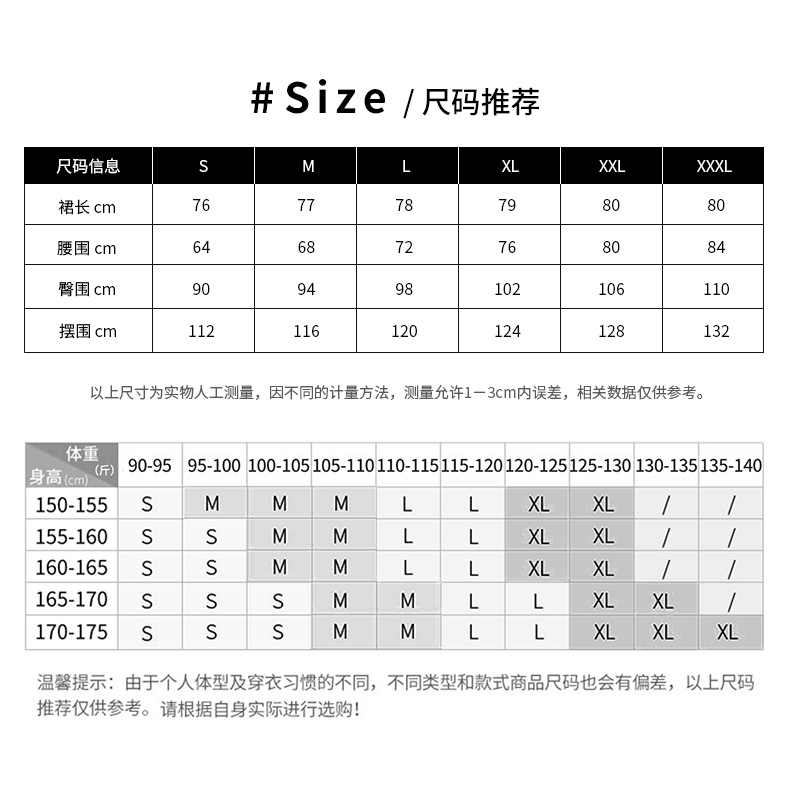 # Size / 尺码推荐

| 尺码信息 | S | M | L | XL | XXL | XXXL |
|---|---|---|---|---|---|---|
| 裙长 cm | 76 | 77 | 78 | 79 | 80 | 80 |
| 腰围 cm | 64 | 68 | 72 | 76 | 80 | 84 |
| 臀围 cm | 90 | 94 | 98 | 102 | 106 | 110 |
| 摆围 cm | 112 | 116 | 120 | 124 | 128 | 132 |

以上尺寸为实物人工测量，因不同的计量方法，测量允许1－3cm内误差，相关数据仅供参考。

| 体重(斤) 身高(cm) | 90-95 | 95-100 | 100-105 | 105-110 | 110-115 | 115-120 | 120-125 | 125-130 | 130-135 | 135-140 |
|---|---|---|---|---|---|---|---|---|---|---|
| 150-155 | S | M | M | M | L | L | XL | XL | / | / |
| 155-160 | S | S | M | M | L | L | XL | XL | / | / |
| 160-165 | S | S | M | M | L | L | XL | XL | / | / |
| 165-170 | S | S | S | M | M | L | L | XL | XL | / |
| 170-175 | S | S | S | M | M | L | L | XL | XL | XL |

温馨提示：由于个人体型及穿衣习惯的不同，不同类型和款式商品尺码也会有偏差，以上尺码推荐仅供参考。请根据自身实际进行选购！